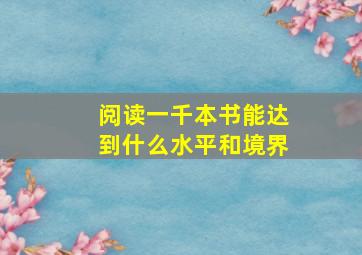 阅读一千本书能达到什么水平和境界